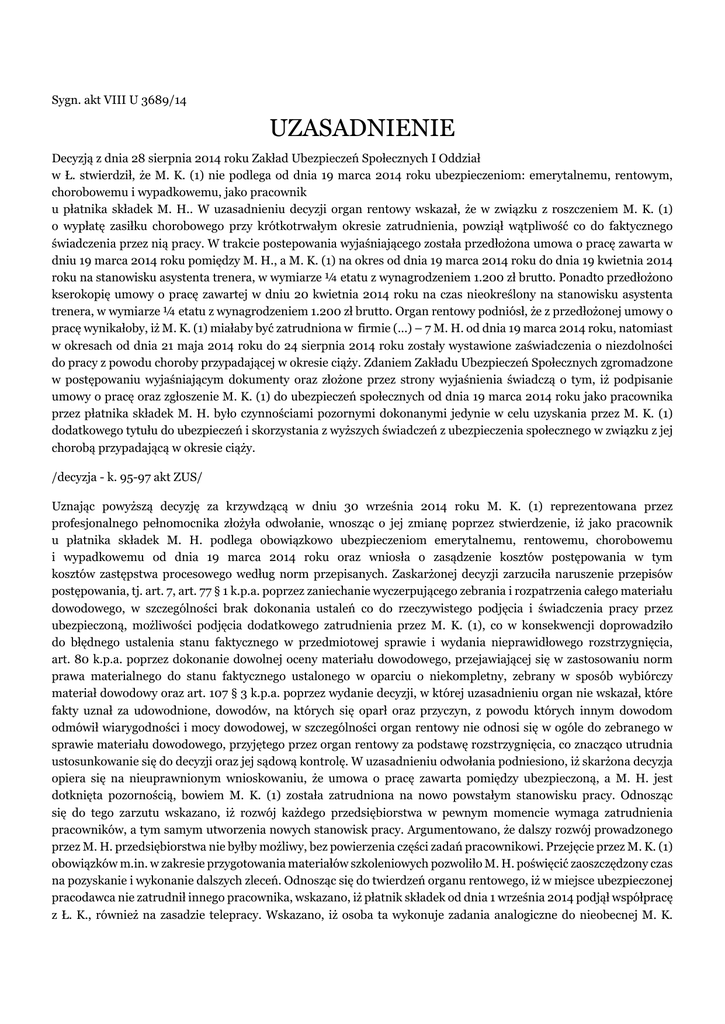 Sygn. akt VIII U 3689/14

UZASADNIENIE

Decyzją z dnia 28 sierpnia 2014 roku Zakład Ubezpieczeń Społecznych I Oddział w Ł. stwierdził, że M. K. (1) nie podlega od dnia 19 marca 2014 roku ubezpieczeniom: emerytalnemu, rentowym, chorobowemu i wypadkowemu, jako pracownik u płatnika składek M. H.. W uzasadnieniu decyzji organ rentowy wskazał, że w związku z roszczeniem M. K. (1) o wypłatę zasiłku chorobowego przy krótkotrwałym okresie zatrudnienia, powziął wątpliwość co do faktycznego świadczenia przez nią pracy. W trakcie postepowania wyjaśniającego została przedłożona umowa o pracę zawarta w dniu 19 marca 2014 roku pomiędzy M. H., a M. K. (1) na okres od dnia 19 marca 2014 roku do dnia 19 kwietnia 2014 roku na stanowisku asystenta trenera, w wymiarze ¼ etatu z wynagrodzeniem 1.200 zł brutto. Ponadto przedłożono kserokopię umowy o pracę zawartej w dniu 20 kwietnia 2014 roku na czas nieokreślony na stanowisku asystenta trenera, w wymiarze ¼ etatu z wynagrodzeniem 1.200 zł brutto. Organ rentowy podniósł, że z przedłożonej umowy o pracę wynikałoby, iż M. K. (1) miałaby być zatrudniona w firmie (...) – 7 M. H. od dnia 19 marca 2014 roku, natomiast w okresach od dnia 21 maja 2014 roku do 24 sierpnia 2014 roku zostały wystawione zaświadczenia o niezdolności do pracy z powodu choroby przypadającej w okresie ciąży. Zdaniem Zakładu Ubezpieczeń Społecznych zgromadzone w postępowaniu wyjaśniającym dokumenty oraz złożone przez strony wyjaśnienia świadczą o tym, iż podpisanie umowy o pracę oraz zgłoszenie M. K. (1) do ubezpieczeń społecznych od dnia 19 marca 2014 roku jako pracownika przez płatnika składek M. H. było czynnościami pozornymi dokonanymi jedynie w celu uzyskania przez M. K. (1) dodatkowego tytułu do ubezpieczeń i skorzystania z wyższych świadczeń z ubezpieczenia społecznego w związku z jej chorobą przypadającą w okresie ciąży.

/decyzja - k. 95-97 akt ZUS/

Uznając powyższą decyzję za krzywdzącą w dniu 30 września 2014 roku M. K. (1) reprezentowana przez profesjonalnego pełnomocnika złożyła odwołanie, wnosząc o jej zmianę poprzez stwierdzenie, iż jako pracownik u płatnika składek M. H. podlega obowiązkowo ubezpieczeniom emerytalnemu, rentowemu, chorobowemu i wypadkowemu od dnia 19 marca 2014 roku oraz wniosła o zasądzenie kosztów postępowania w tym kosztów zastępstwa procesowego według norm przepisanych. Zaskarżonej decyzji zarzuciła naruszenie przepisów postępowania, tj. art. 7, art. 77 § 1 k.p.a. poprzez zaniechanie wyczerpującego zebrania i rozpatrzenia całego materiału dowodowego, w szczególności brak dokonania ustaleń co do rzeczywistego podjęcia i świadczenia pracy przez ubezpieczoną, możliwości podjęcia dodatkowego zatrudnienia przez M. K. (1), co w konsekwencji doprowadziło do błędnego ustalenia stanu faktycznego w przedmiotowej sprawie i wydania nieprawidłowego rozstrzygnięcia, art. 80 k.p.a. poprzez dokonanie dowolnej oceny materiału dowodowego, przejawiającej się w zastosowaniu norm prawa materialnego do stanu faktycznego ustalonego w oparciu o niekompletny, zebrany w sposób wybiórczy materiał dowodowy oraz art. 107 § 3 k.p.a. poprzez wydanie decyzji, w której uzasadnieniu organ nie wskazał, które fakty uznał za udowodnione, dowodów, na których się oparł oraz przyczyn, z powodu których innym dowodom odmówił wiarygodności i mocy dowodowej, w szczególności organ rentowy nie odnosi się w ogóle do zebranego w sprawie materiału dowodowego, przyjętego przez organ rentowy za podstawę rozstrzygnięcia, co znacząco utrudnia ustosunkowanie się do decyzji oraz jej sądową kontrolę. W uzasadnieniu odwołania podniesiono, iż skarżona decyzja opiera się na nieuprawnionym wnioskowaniu, że umowa o pracę zawarta pomiędzy ubezpieczoną, a M. H. jest dotknięta pozornością, bowiem M. K. (1) została zatrudniona na nowo powstałym stanowisku pracy. Odnosząc się do tego zarzutu wskazano, iż rozwój każdego przedsiębiorstwa w pewnym momencie wymaga zatrudnienia pracowników, a tym samym utworzenia nowych stanowisk pracy. Argumentowano, że dalszy rozwój prowadzonego przez M. H. przedsiębiorstwa nie byłby możliwy, bez powierzenia części zadań pracownikowi. Przejęcie przez M. K. (1) obowiązków m.in. w zakresie przygotowania materiałów szkoleniowych pozwoliło M. H. poświęcić zaoszczędzony czas na pozyskanie i wykonanie dalszych zleceń. Odnosząc się do twierdzeń organu rentowego, iż w miejsce ubezpieczonej pracodawca nie zatrudnił innego pracownika, wskazano, iż płatnik składek od dnia 1 września 2014 podjął współpracę z Ł. K., również na zasadzie telepracy. Wskazano, iż osoba ta wykonuje zadania analogiczne do nieobecnej M. K.